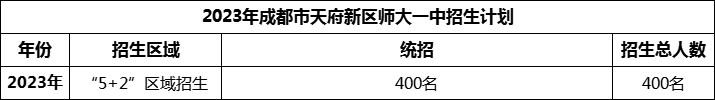 2023年成都市天府新区师大一中招生计划

| 年份 | 招生区域 | 统招 | 招生总人数 |
|---|---|---|---|
| 2023年 | “5+2”区域招生 | 400名 | 400名 |